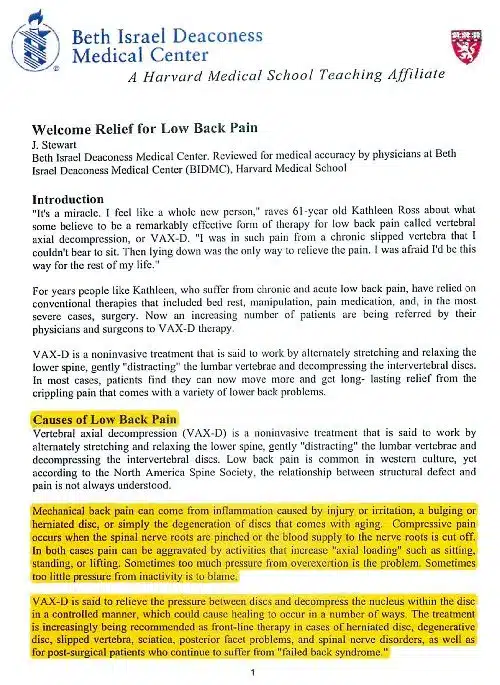 Beth Israel Deaconess Medical Center
A Harvard Medical School Teaching Affiliate

Welcome Relief for Low Back Pain
J. Stewart
Beth Israel Deaconess Medical Center. Reviewed for medical accuracy by physicians at Beth Israel Deaconess Medical Center (BIDMC), Harvard Medical School

Introduction
"It's a miracle. I feel like a whole new person," raves 61-year old Kathleen Ross about what some believe to be a remarkably effective form of therapy for low back pain called vertebral axial decompression, or VAX-D. "I was in such pain from a chronic slipped vertebra that I couldn't bear to sit. Then lying down was the only way to relieve the pain. I was afraid I'd be this way for the rest of my life."

For years people like Kathleen, who suffer from chronic and acute low back pain, have relied on conventional therapies that included bed rest, manipulation, pain medication, and, in the most severe cases, surgery. Now an increasing number of patients are being referred by their physicians and surgeons to VAX-D therapy.

VAX-D is a noninvasive treatment that is said to work by alternately stretching and relaxing the lower spine, gently "distracting" the lumbar vertebrae and decompressing the intervertebral discs. In most cases, patients find they can now move more and get long- lasting relief from the crippling pain that comes with a variety of lower back problems.

Causes of Low Back Pain
Vertebral axial decompression (VAX-D) is a noninvasive treatment that is said to work by alternately stretching and relaxing the lower spine, gently "distracting" the lumbar vertebrae and decompressing the intervertebral discs. Low back pain is common in western culture, yet according to the North America Spine Society, the relationship between structural defect and pain is not always understood.

Mechanical back pain can come from inflammation caused by injury or irritation, a bulging or herniated disc, or simply the degeneration of discs that comes with aging. Compressive pain occurs when the spinal nerve roots are pinched or the blood supply to the nerve roots is cut off. In both cases pain can be aggravated by activities that increase "axial loading" such as sitting, standing, or lifting. Sometimes too much pressure from overexertion is the problem. Sometimes too little pressure from inactivity is to blame.

VAX-D is said to relieve the pressure between discs and decompress the nucleus within the disc in a controlled manner, which could cause healing to occur in a number of ways. The treatment is increasingly being recommended as front-line therapy in cases of herniated disc, degenerative disc, slipped vertebra, sciatica, posterior facet problems, and spinal nerve disorders, as well as for post-surgical patients who continue to suffer from "failed back syndrome."

1